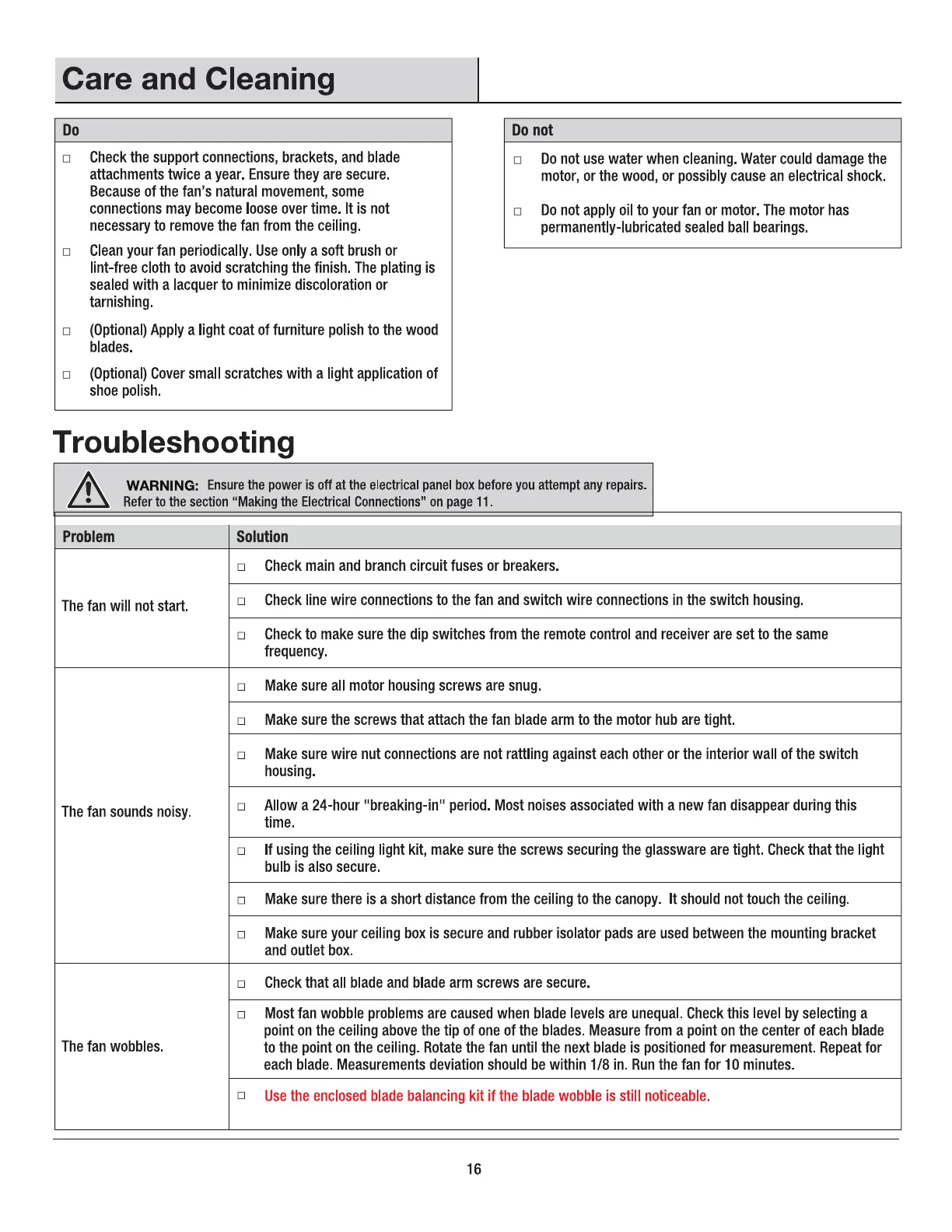 Care and Cleaning

Do

□ Check the support connections, brackets, and blade attachments twice a year. Ensure they are secure. Because of the fan's natural movement, some connections may become loose over time. It is not necessary to remove the fan from the ceiling.

□ Clean your fan periodically. Use only a soft brush or lint-free cloth to avoid scratching the finish. The plating is sealed with a lacquer to minimize discoloration or tarnishing.

□ (Optional) Apply a light coat of furniture polish to the wood blades.

□ (Optional) Cover small scratches with a light application of shoe polish.

Do not

□ Do not use water when cleaning. Water could damage the motor, or the wood, or possibly cause an electrical shock.

□ Do not apply oil to your fan or motor. The motor has permanently-lubricated sealed ball bearings.

Troubleshooting

WARNING: Ensure the power is off at the electrical panel box before you attempt any repairs. Refer to the section "Making the Electrical Connections" on page 11.

| Problem | Solution |
|---|---|
| The fan will not start. | □ Check main and branch circuit fuses or breakers. |
| | □ Check line wire connections to the fan and switch wire connections in the switch housing. |
| | □ Check to make sure the dip switches from the remote control and receiver are set to the same frequency. |
| The fan sounds noisy. | □ Make sure all motor housing screws are snug. |
| | □ Make sure the screws that attach the fan blade arm to the motor hub are tight. |
| | □ Make sure wire nut connections are not rattling against each other or the interior wall of the switch housing. |
| | □ Allow a 24-hour "breaking-in" period. Most noises associated with a new fan disappear during this time. |
| | □ If using the ceiling light kit, make sure the screws securing the glassware are tight. Check that the light bulb is also secure. |
| | □ Make sure there is a short distance from the ceiling to the canopy. It should not touch the ceiling. |
| | □ Make sure your ceiling box is secure and rubber isolator pads are used between the mounting bracket and outlet box. |
| The fan wobbles. | □ Check that all blade and blade arm screws are secure. |
| | □ Most fan wobble problems are caused when blade levels are unequal. Check this level by selecting a point on the ceiling above the tip of one of the blades. Measure from a point on the center of each blade to the point on the ceiling. Rotate the fan until the next blade is positioned for measurement. Repeat for each blade. Measurements deviation should be within 1/8 in. Run the fan for 10 minutes. |
| | □ Use the enclosed blade balancing kit if the blade wobble is still noticeable. |

16